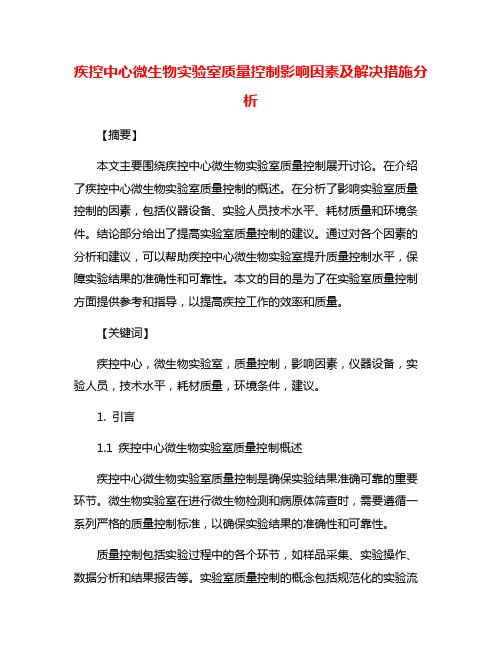 疾控中心微生物实验室质量控制影响因素及解决措施分析

【摘要】

本文主要围绕疾控中心微生物实验室质量控制展开讨论。在介绍了疾控中心微生物实验室质量控制的概述。在分析了影响实验室质量控制的因素，包括仪器设备、实验人员技术水平、耗材质量和环境条件。结论部分给出了提高实验室质量控制的建议。通过对各个因素的分析和建议，可以帮助疾控中心微生物实验室提升质量控制水平，保障实验结果的准确性和可靠性。本文的目的是为了在实验室质量控制方面提供参考和指导，以提高疾控工作的效率和质量。

【关键词】

疾控中心，微生物实验室，质量控制，影响因素，仪器设备，实验人员，技术水平，耗材质量，环境条件，建议。

1. 引言

1.1 疾控中心微生物实验室质量控制概述

疾控中心微生物实验室质量控制是确保实验结果准确可靠的重要环节。微生物实验室在进行微生物检测和病原体筛查时，需要遵循一系列严格的质量控制标准，以确保实验结果的准确性和可靠性。

质量控制包括实验过程中的各个环节，如样品采集、实验操作、数据分析和结果报告等。实验室质量控制的概念包括规范化的实验流